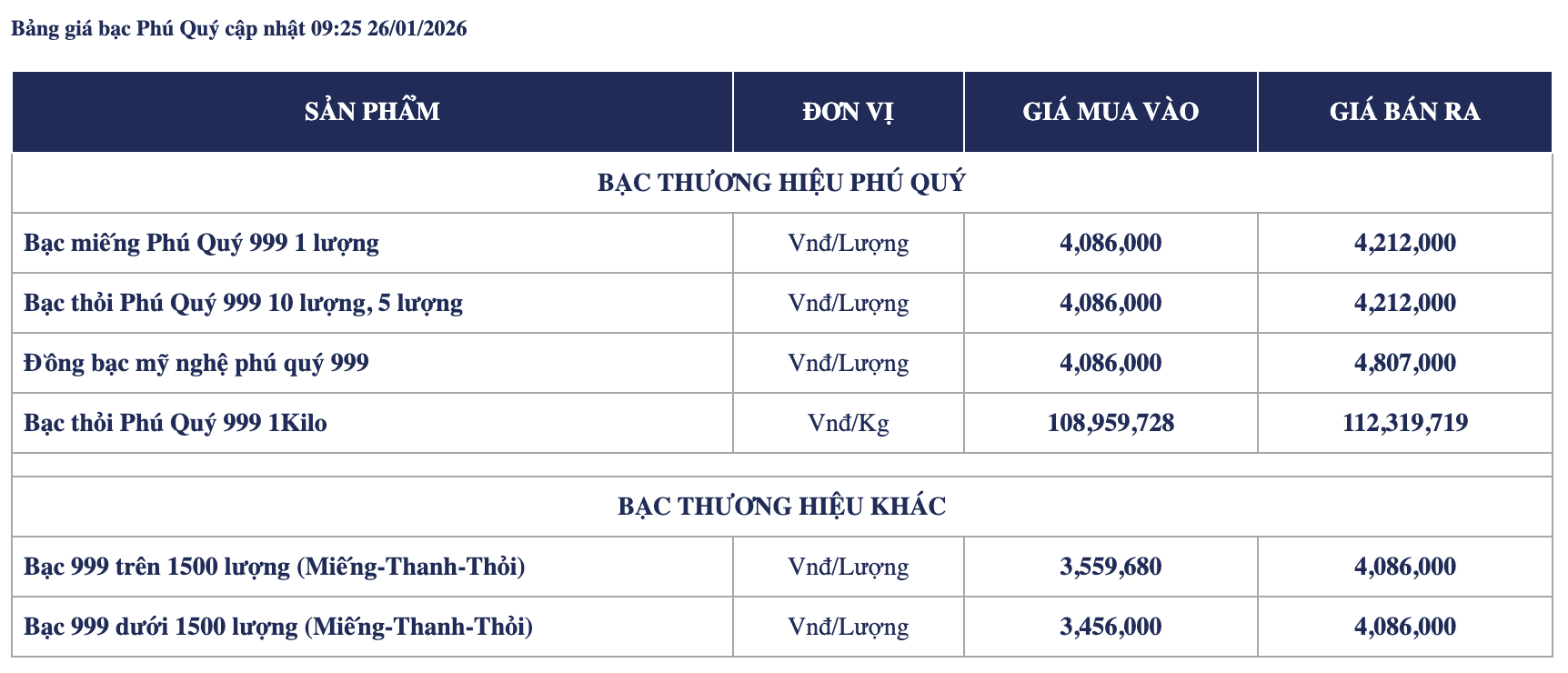 Bảng giá bạc Phú Quý cập nhật 09:25 26/01/2026

| SẢN PHẨM | ĐƠN VỊ | GIÁ MUA VÀO | GIÁ BÁN RA |
|---|---|---|---|
| BẠC THƯƠNG HIỆU PHÚ QUÝ | | | |
| Bạc miếng Phú Quý 999 1 lượng | Vnđ/Lượng | 4,086,000 | 4,212,000 |
| Bạc thỏi Phú Quý 999 10 lượng, 5 lượng | Vnđ/Lượng | 4,086,000 | 4,212,000 |
| Đồng bạc mỹ nghệ phú quý 999 | Vnđ/Lượng | 4,086,000 | 4,807,000 |
| Bạc thỏi Phú Quý 999 1Kilo | Vnđ/Kg | 108,959,728 | 112,319,719 |
| | | | |
| BẠC THƯƠNG HIỆU KHÁC | | | |
| Bạc 999 trên 1500 lượng (Miếng-Thanh-Thỏi) | Vnđ/Lượng | 3,559,680 | 4,086,000 |
| Bạc 999 dưới 1500 lượng (Miếng-Thanh-Thỏi) | Vnđ/Lượng | 3,456,000 | 4,086,000 |